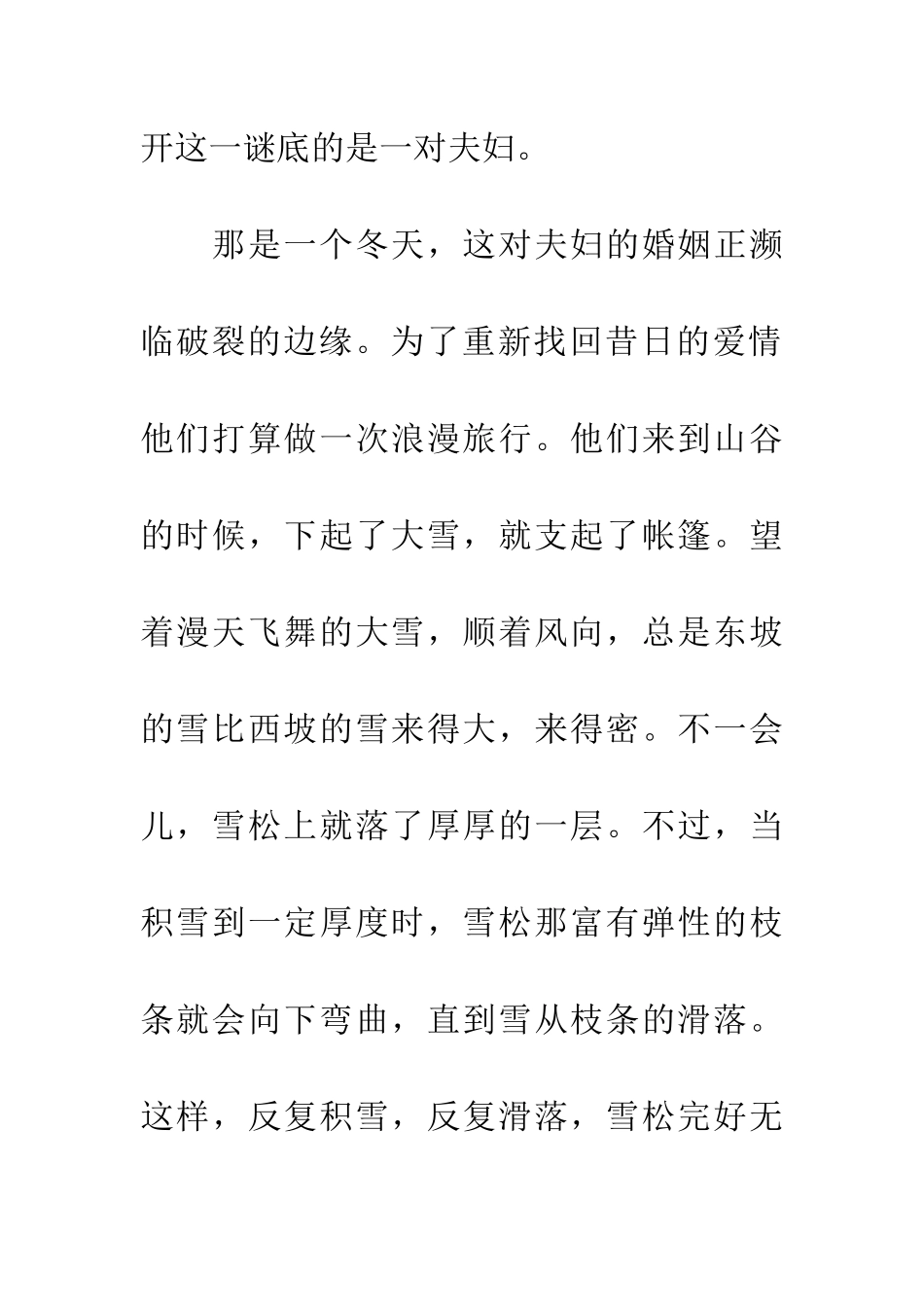 开这一谜底的是一对夫妇。

那是一个冬天，这对夫妇的婚姻正濒临破裂的边缘。为了重新找回昔日的爱情他们打算做一次浪漫旅行。他们来到山谷的时候，下起了大雪，就支起了帐篷。望着漫天飞舞的大雪，顺着风向，总是东坡的雪比西坡的雪来得大，来得密。不一会儿，雪松上就落了厚厚的一层。不过，当积雪到一定厚度时，雪松那富有弹性的枝条就会向下弯曲，直到雪从枝条的滑落。这样，反复积雪，反复滑落，雪松完好无